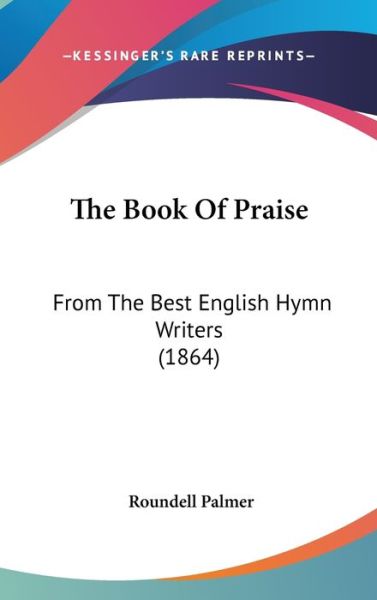 —KESSINGER'S RARE REPRINTS—

The Book Of Praise

From The Best English Hymn Writers
(1864)

Roundell Palmer